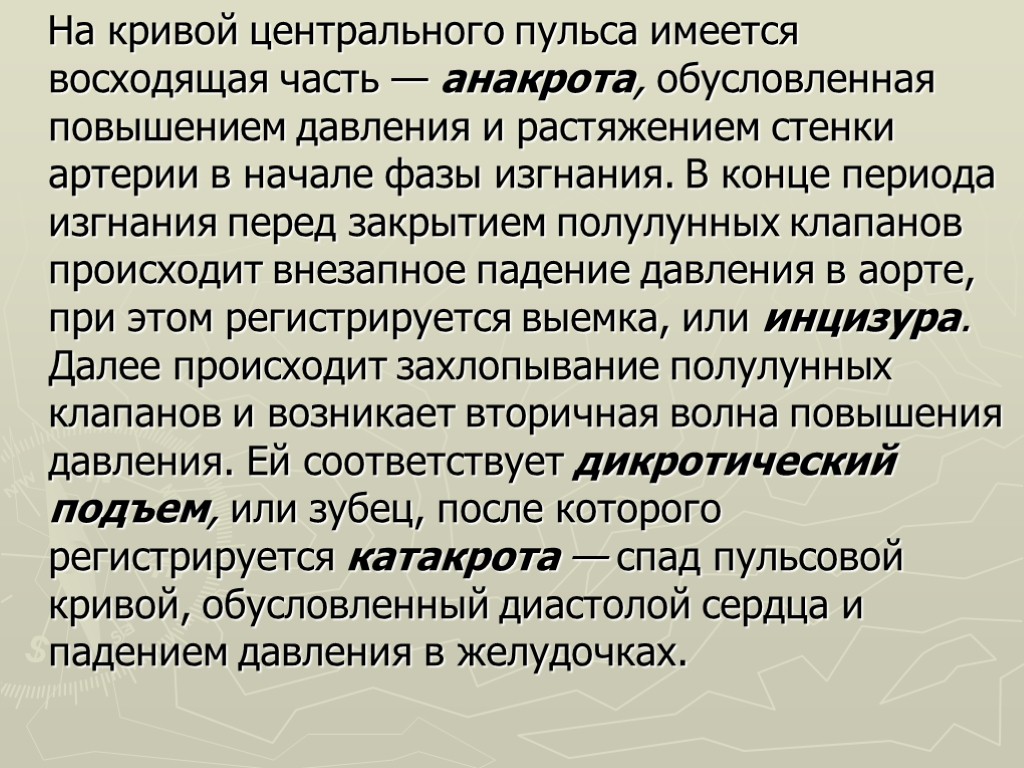 На кривой центрального пульса имеется восходящая часть — анакрота, обусловленная повышением давления и растяжением стенки артерии в начале фазы изгнания. В конце периода изгнания перед закрытием полулунных клапанов происходит внезапное падение давления в аорте, при этом регистрируется выемка, или инцизура. Далее происходит захлопывание полулунных клапанов и возникает вторичная волна повышения давления. Ей соответствует дикротический подъем, или зубец, после которого регистрируется катакрота — спад пульсовой кривой, обусловленный диастолой сердца и падением давления в желудочках.